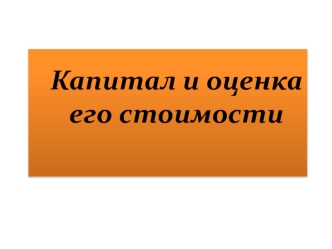 Капитал и оценка его стоимости